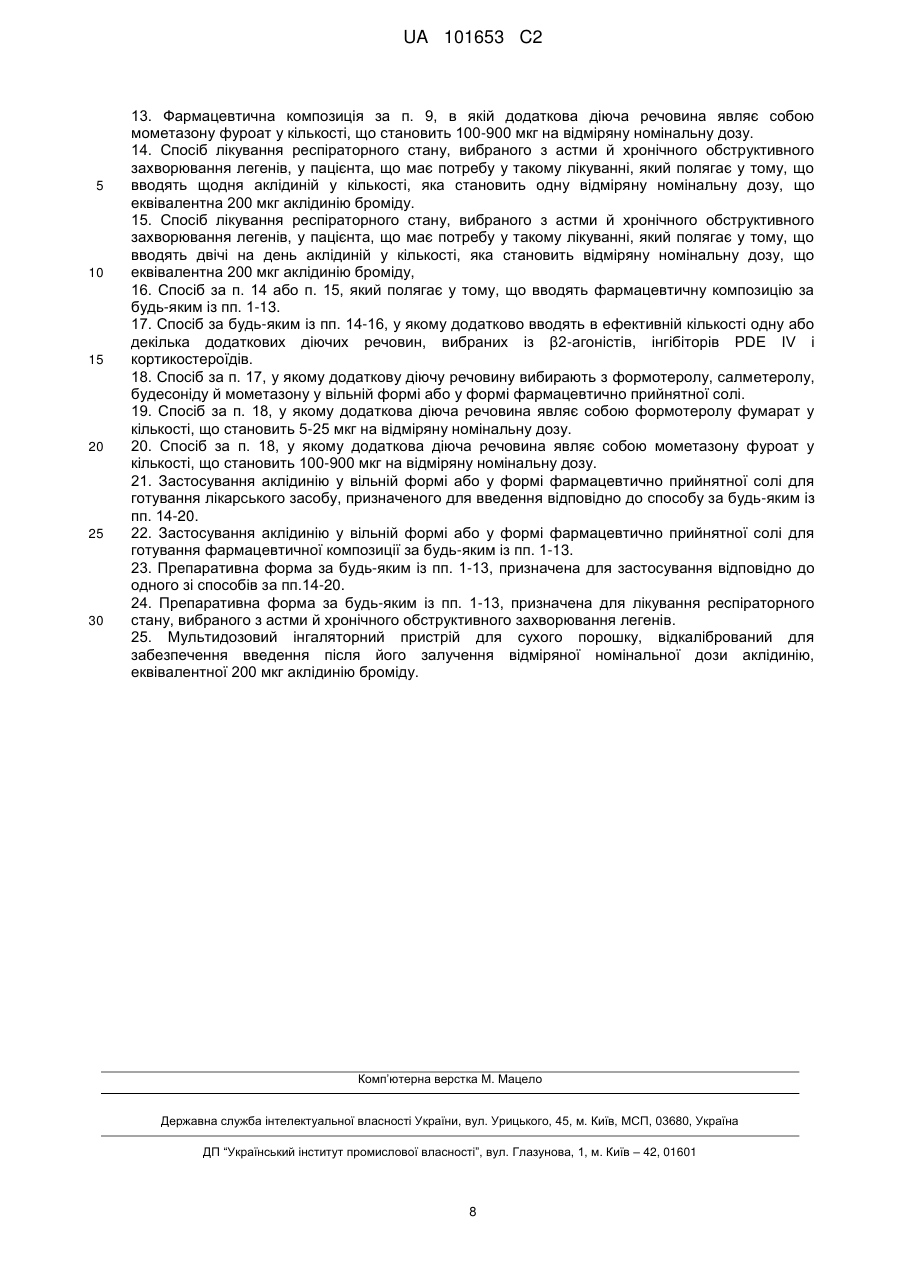 UA 101653 C2

13. Фармацевтична композиція за п. 9, в якій додаткова діюча речовина являє собою мометазону фуроат у кількості, що становить 100-900 мкг на відміряну номінальну дозу.
14. Спосіб лікування респіраторного стану, вибраного з астми й хронічного обструктивного захворювання легенів, у пацієнта, що має потребу у такому лікуванні, який полягає у тому, що вводять щодня аклідиній у кількості, яка становить одну відміряну номінальну дозу, що еквівалентна 200 мкг аклідинію броміду.
15. Спосіб лікування респіраторного стану, вибраного з астми й хронічного обструктивного захворювання легенів, у пацієнта, що має потребу у такому лікуванні, який полягає у тому, що вводять двічі на день аклідиній у кількості, яка становить відміряну номінальну дозу, що еквівалентна 200 мкг аклідинію броміду,
16. Спосіб за п. 14 або п. 15, який полягає у тому, що вводять фармацевтичну композицію за будь-яким із пп. 1-13.
17. Спосіб за будь-яким із пп. 14-16, у якому додатково вводять в ефективній кількості одну або декілька додаткових діючих речовин, вибраних із β2-агоністів, інгібіторів PDE IV і кортикостероїдів.
18. Спосіб за п. 17, у якому додаткову діючу речовину вибирають з формотеролу, салметеролу, будесоніду й мометазону у вільній формі або у формі фармацевтично прийнятної солі.
19. Спосіб за п. 18, у якому додаткова діюча речовина являє собою формотеролу фумарат у кількості, що становить 5-25 мкг на відміряну номінальну дозу.
20. Спосіб за п. 18, у якому додаткова діюча речовина являє собою мометазону фуроат у кількості, що становить 100-900 мкг на відміряну номінальну дозу.
21. Застосування аклідинію у вільній формі або у формі фармацевтично прийнятної солі для готування лікарського засобу, призначеного для введення відповідно до способу за будь-яким із пп. 14-20.
22. Застосування аклідинію у вільній формі або у формі фармацевтично прийнятної солі для готування фармацевтичної композиції за будь-яким із пп. 1-13.
23. Препаративна форма за будь-яким із пп. 1-13, призначена для застосування відповідно до одного зі способів за пп.14-20.
24. Препаративна форма за будь-яким із пп. 1-13, призначена для лікування респіраторного стану, вибраного з астми й хронічного обструктивного захворювання легенів.
25. Мультидозовий інгаляторний пристрій для сухого порошку, відкалібрований для забезпечення введення після його залучення відміряної номінальної дози аклідинію, еквівалентної 200 мкг аклідинію броміду.

5
10
15
20
25
30

Комп'ютерна верстка М. Мацело

Державна служба інтелектуальної власності України, вул. Урицького, 45, м. Київ, МСП, 03680, Україна

ДП "Український інститут промислової власності", вул. Глазунова, 1, м. Київ – 42, 01601

8